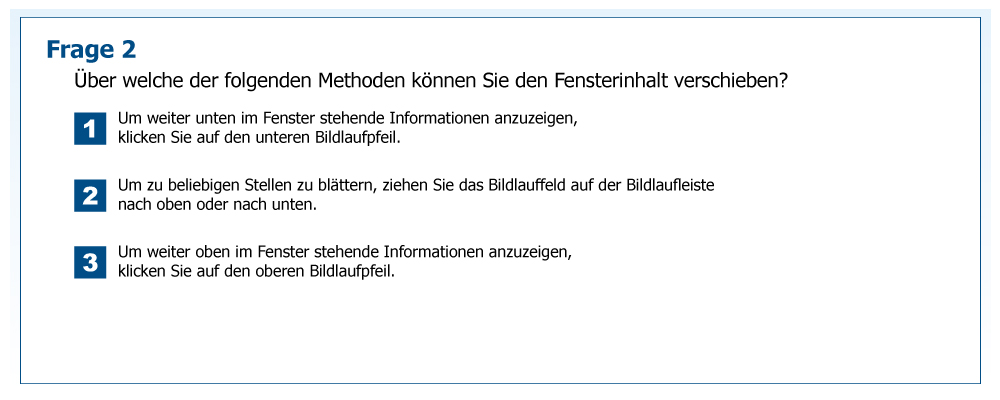 Frage 2

Über welche der folgenden Methoden können Sie den Fensterinhalt verschieben?

1 Um weiter unten im Fenster stehende Informationen anzuzeigen, klicken Sie auf den unteren Bildlaufpfeil.

2 Um zu beliebigen Stellen zu blättern, ziehen Sie das Bildlauffeld auf der Bildlaufleiste nach oben oder nach unten.

3 Um weiter oben im Fenster stehende Informationen anzuzeigen, klicken Sie auf den oberen Bildlaufpfeil.